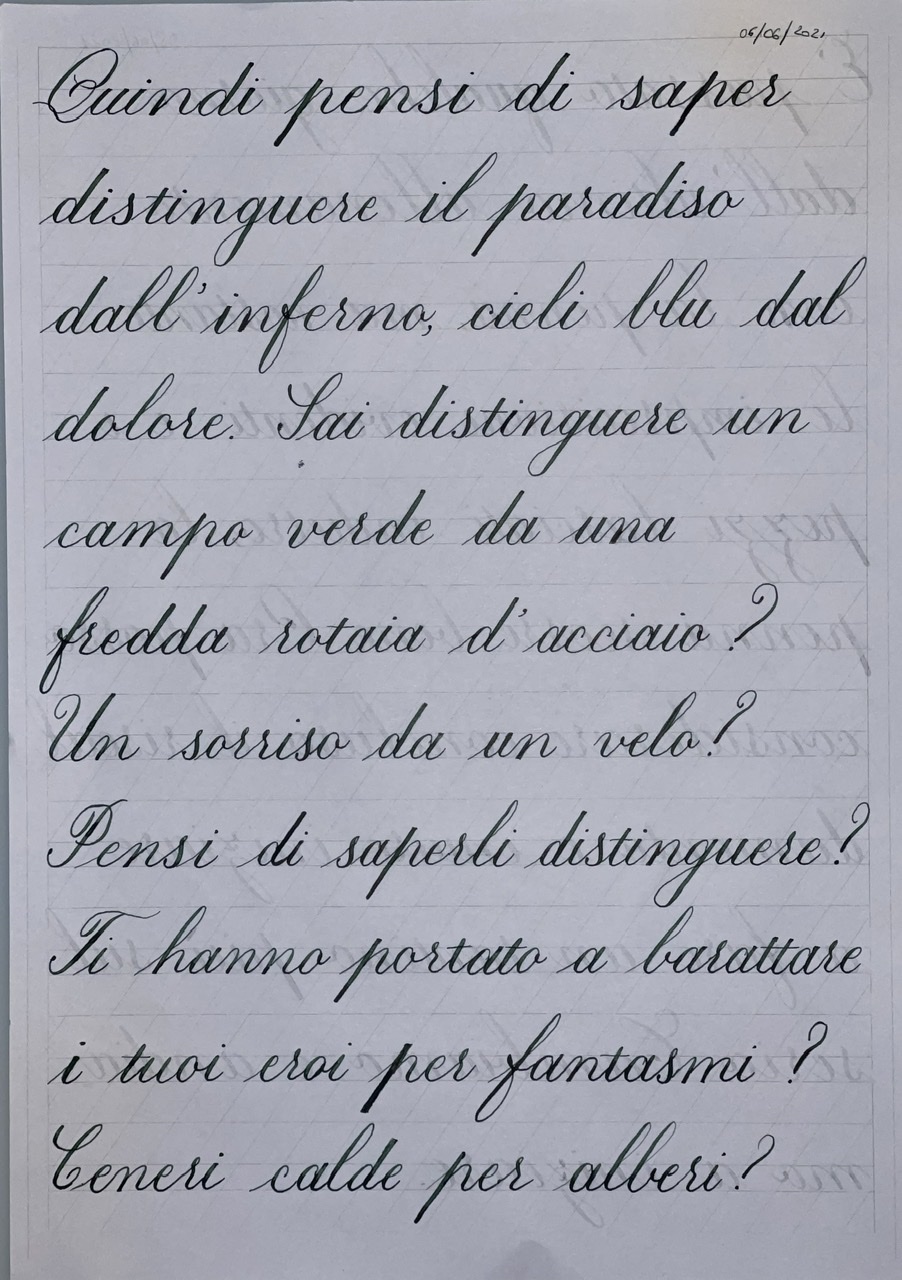 06/06/2021

Quindi pensi di saper distinguere il paradiso dall'inferno, cieli blu dal dolore. Sai distinguere un campo verde da una fredda rotaia d'acciaio? Un sorriso da un velo? Pensi di saperli distinguere? Ti hanno portato a barattare i tuoi eroi per fantasmi? Ceneri calde per alberi?